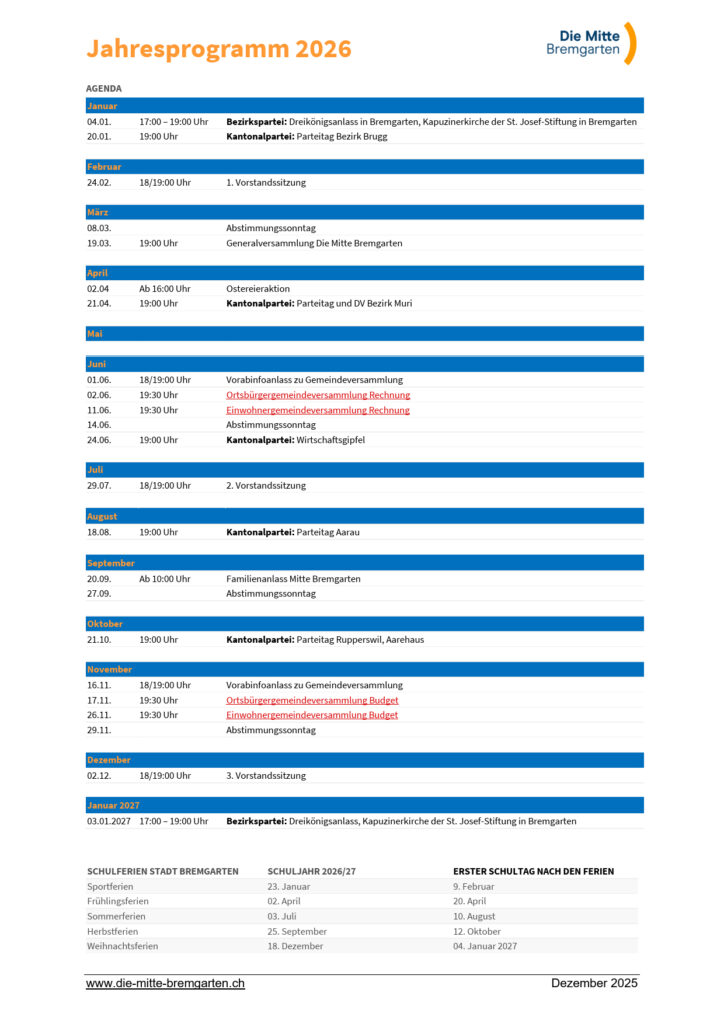 Jahresprogramm 2026

Die Mitte
Bremgarten

AGENDA

Januar

04.01. 17:00 – 19:00 Uhr Bezirkspartei: Dreikönigsanlass in Bremgarten, Kapuzinerkirche der St. Josef-Stiftung in Bremgarten
20.01. 19:00 Uhr Kantonalpartei: Parteitag Bezirk Brugg

Februar

24.02. 18/19:00 Uhr 1. Vorstandssitzung

März

08.03. Abstimmungssonntag
19.03. 19:00 Uhr Generalversammlung Die Mitte Bremgarten

April

02.04 Ab 16:00 Uhr Ostereieraktion
21.04. 19:00 Uhr Kantonalpartei: Parteitag und DV Bezirk Muri

Mai

Juni

01.06. 18/19:00 Uhr Vorabinfoanlass zu Gemeindeversammlung
02.06. 19:30 Uhr Ortsbürgergemeindeversammlung Rechnung
11.06. 19:30 Uhr Einwohnergemeindeversammlung Rechnung
14.06. Abstimmungssonntag
24.06. 19:00 Uhr Kantonalpartei: Wirtschaftsgipfel

Juli

29.07. 18/19:00 Uhr 2. Vorstandssitzung

August

18.08. 19:00 Uhr Kantonalpartei: Parteitag Aarau

September

20.09. Ab 10:00 Uhr Familienanlass Mitte Bremgarten
27.09. Abstimmungssonntag

Oktober

21.10. 19:00 Uhr Kantonalpartei: Parteitag Rupperswil, Aarehaus

November

16.11. 18/19:00 Uhr Vorabinfoanlass zu Gemeindeversammlung
17.11. 19:30 Uhr Ortsbürgergemeindeversammlung Budget
26.11. 19:30 Uhr Einwohnergemeindeversammlung Budget
29.11. Abstimmungssonntag

Dezember

02.12. 18/19:00 Uhr 3. Vorstandssitzung

Januar 2027

03.01.2027 17:00 – 19:00 Uhr Bezirkspartei: Dreikönigsanlass, Kapuzinerkirche der St. Josef-Stiftung in Bremgarten

| SCHULFERIEN STADT BREMGARTEN | SCHULJAHR 2026/27 | ERSTER SCHULTAG NACH DEN FERIEN |
|---|---|---|
| Sportferien | 23. Januar | 9. Februar |
| Frühlingsferien | 02. April | 20. April |
| Sommerferien | 03. Juli | 10. August |
| Herbstferien | 25. September | 12. Oktober |
| Weihnachtsferien | 18. Dezember | 04. Januar 2027 |

www.die-mitte-bremgarten.ch Dezember 2025